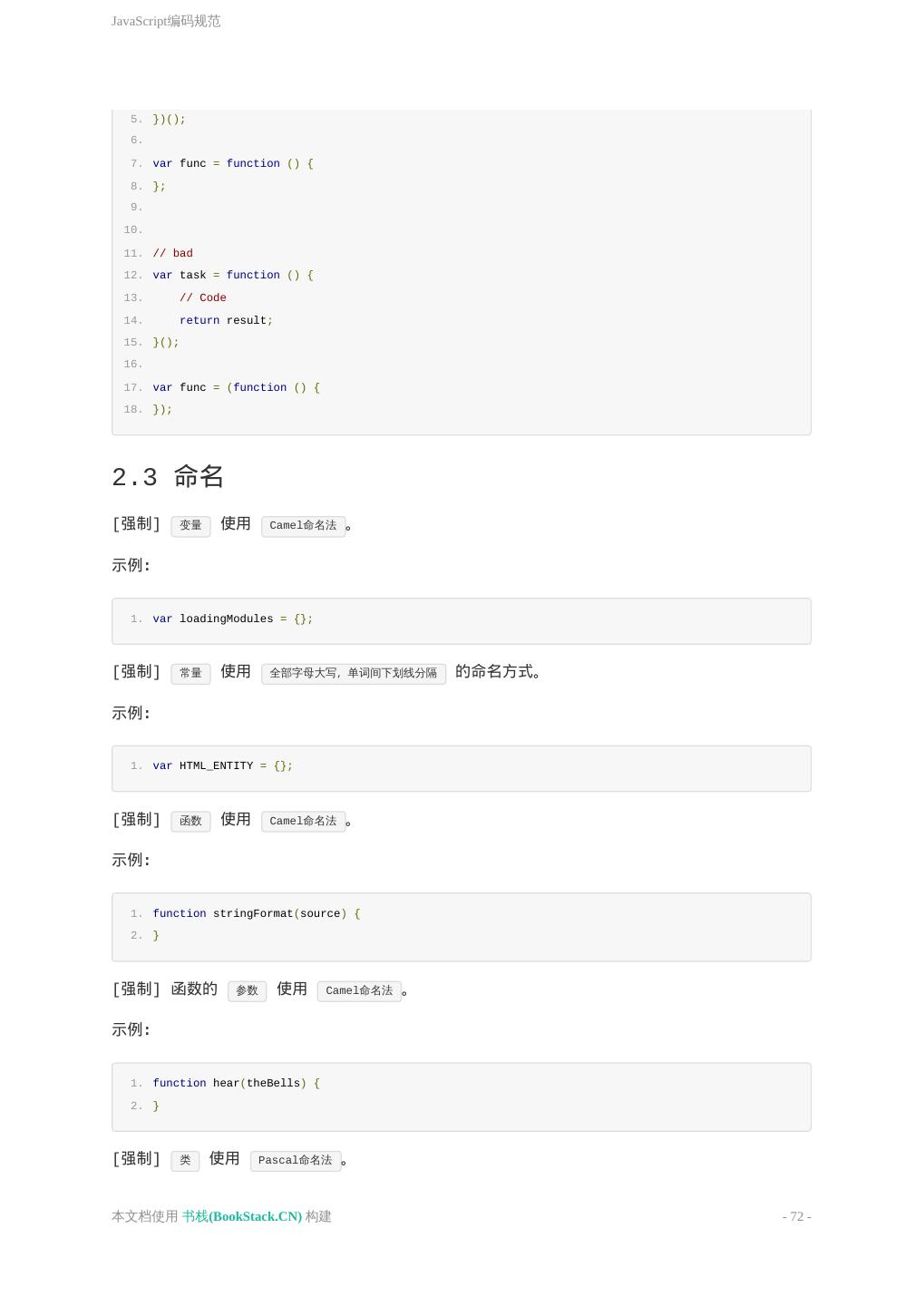 JavaScript编码规范

5. })();
6.
7. var func = function () {
8. };
9.
10.
11. // bad
12. var task = function () {
13.     // Code
14.     return result;
15. }();
16.
17. var func = (function () {
18. });

2.3 命名

[强制] 变量 使用 Camel命名法。

示例:

1. var loadingModules = {};

[强制] 常量 使用 全部字母大写，单词间下划线分隔 的命名方式。

示例:

1. var HTML_ENTITY = {};

[强制] 函数 使用 Camel命名法。

示例:

1. function stringFormat(source) {
2. }

[强制] 函数的 参数 使用 Camel命名法。

示例:

1. function hear(theBells) {
2. }

[强制] 类 使用 Pascal命名法。

本文档使用 书栈(BookStack.CN) 构建

- 72 -